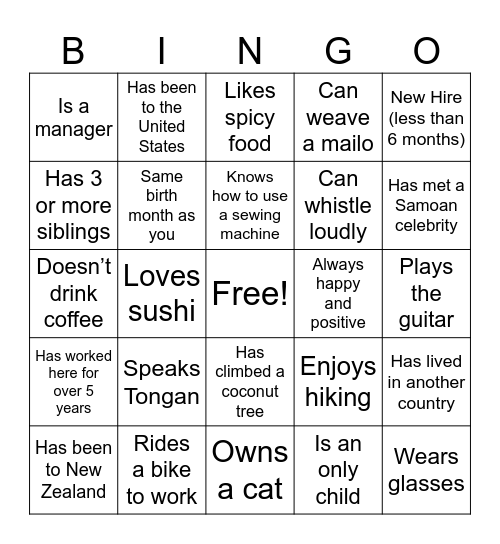 | B | I | N | G | O |
|---|---|---|---|---|
| Is a manager | Has been to the United States | Likes spicy food | Can weave a mailo | New Hire (less than 6 months) |
| Has 3 or more siblings | Same birth month as you | Knows how to use a sewing machine | Can whistle loudly | Has met a Samoan celebrity |
| Doesn't drink coffee | Loves sushi | Free! | Always happy and positive | Plays the guitar |
| Has worked here for over 5 years | Speaks Tongan | Has climbed a coconut tree | Enjoys hiking | Has lived in another country |
| Has been to New Zealand | Rides a bike to work | Owns a cat | Is an only child | Wears glasses |